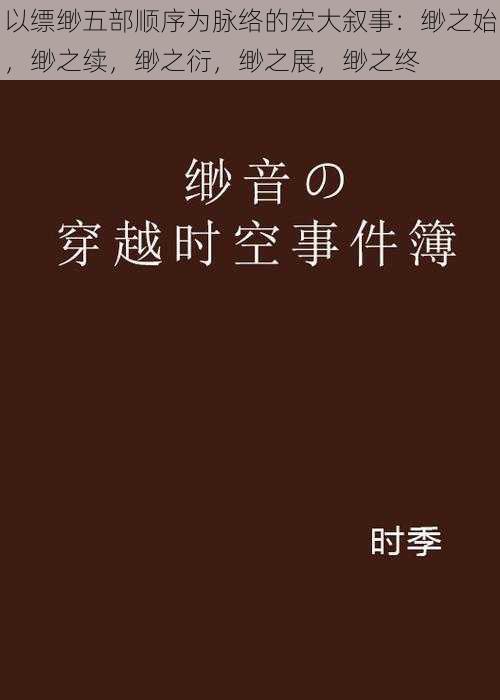 以缥缈五部顺序为脉络的宏大叙事：缈之始，缈之续，缈之衍，缈之展，缈之终

缈音の
穿越时空事件簿

时季